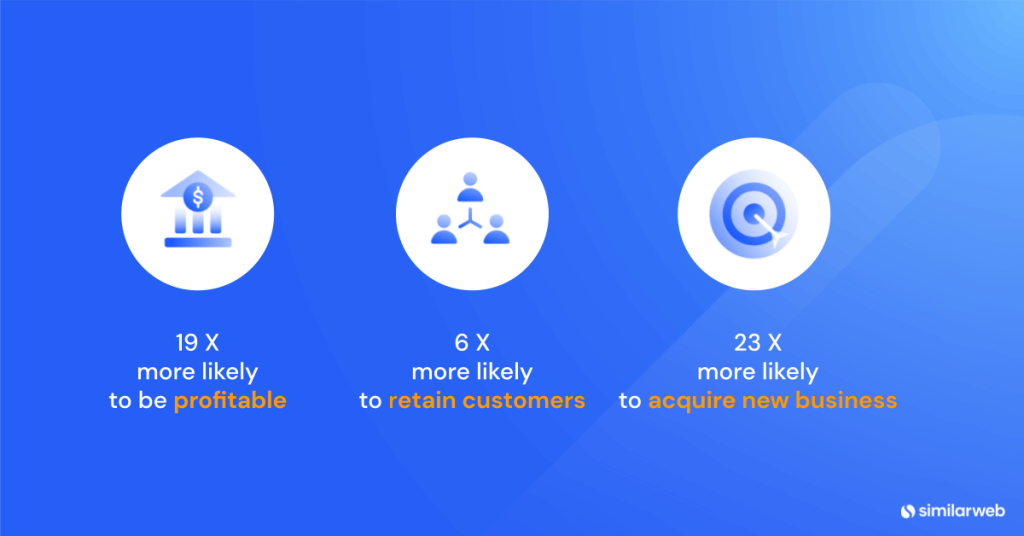 $

19 X
more likely
to be profitable

6 X
more likely
to retain customers

23 X
more likely
to acquire new business

similarweb